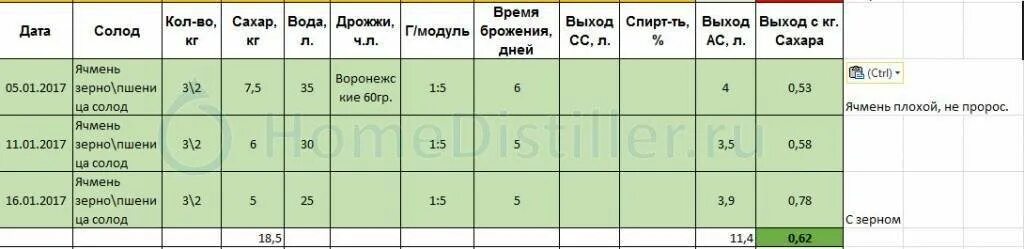 | Дата | Солод | Кол-во, кг | Сахар, кг | Вода, л. | Дрожжи, ч.л. | Г/модуль | Время брожения, дней | Выход СС, л. | Спирт-ть, % | Выход АС, л. | Выход с кг. Сахара | |
|---|---|---|---|---|---|---|---|---|---|---|---|---|
| 05.01.2017 | Ячмень зерно\пшеница солод | 3\2 | 7,5 | 35 | Воронежские 60гр. | 1:5 | 6 | | | 4 | 0,53 | (Ctrl) Ячмень плохой, не пророс. |
| 11.01.2017 | Ячмень зерно\пшеница солод | 3\2 | 6 | 30 | | 1:5 | 5 | | | 3,5 | 0,58 | |
| 16.01.2017 | Ячмень зерно\пшеница солод | 3\2 | 5 | 25 | | 1:5 | 5 | | | 3,9 | 0,78 | С зерном |
| | | | 18,5 | | | | | | | 11,4 | 0,62 | |

HomeDistiller.ru